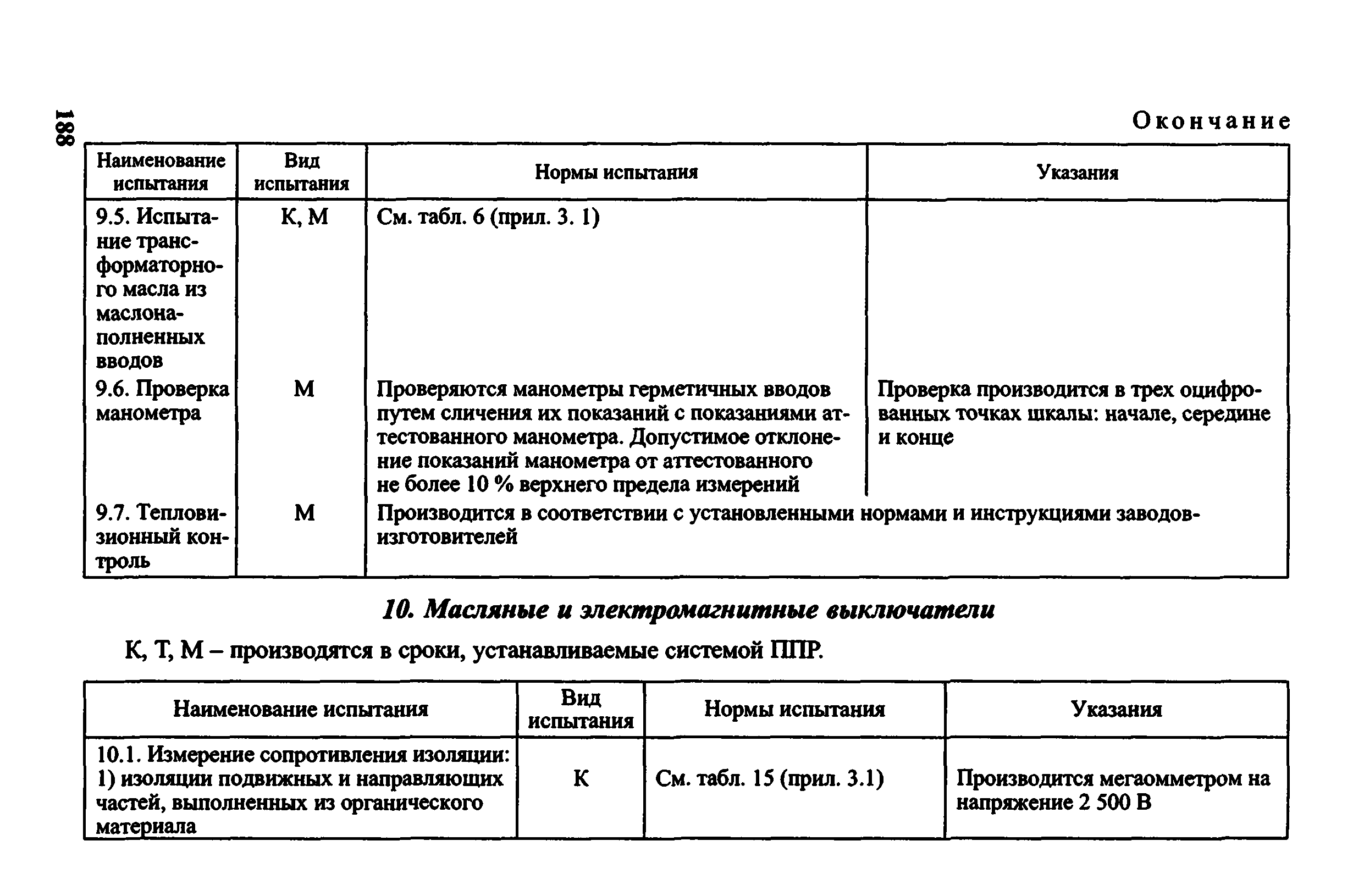 188

Окончание

| Наименование испытания | Вид испытания | Нормы испытания | Указания |
|---|---|---|---|
| 9.5. Испытание трансформаторного масла из маслонаполненных вводов | К, М | См. табл. 6 (прил. 3. 1) | |
| 9.6. Проверка манометра | М | Проверяются манометры герметичных вводов путем сличения их показаний с показаниями аттестованного манометра. Допустимое отклонение показаний манометра от аттестованного не более 10 % верхнего предела измерений | Проверка производится в трех оцифрованных точках шкалы: начале, середине и конце |
| 9.7. Тепловизионный контроль | М | Производится в соответствии с установленными нормами и инструкциями заводов-изготовителей | |

10. Масляные и электромагнитные выключатели

К, Т, М – производятся в сроки, устанавливаемые системой ППР.

| Наименование испытания | Вид испытания | Нормы испытания | Указания |
|---|---|---|---|
| 10.1. Измерение сопротивления изоляции: 1) изоляции подвижных и направляющих частей, выполненных из органического материала | К | См. табл. 15 (прил. 3.1) | Производится мегаомметром на напряжение 2 500 В |